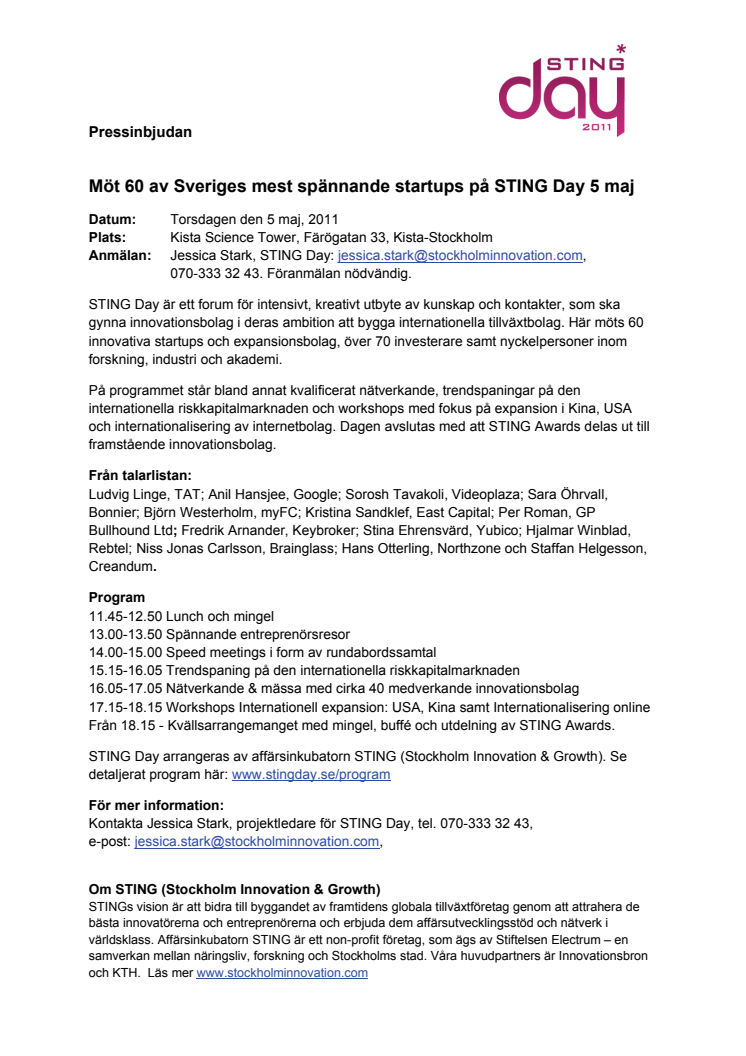 STING day 2011

Pressinbjudan

Möt 60 av Sveriges mest spännande startups på STING Day 5 maj

Datum: Torsdagen den 5 maj, 2011
Plats: Kista Science Tower, Färögatan 33, Kista-Stockholm
Anmälan: Jessica Stark, STING Day: jessica.stark@stockholminnovation.com, 070-333 32 43. Föranmälan nödvändig.

STING Day är ett forum för intensivt, kreativt utbyte av kunskap och kontakter, som ska gynna innovationsbolag i deras ambition att bygga internationella tillväxtbolag. Här möts 60 innovativa startups och expansionsbolag, över 70 investerare samt nyckelpersoner inom forskning, industri och akademi.

På programmet står bland annat kvalificerat nätverkande, trendspaningar på den internationella riskkapitalmarknaden och workshops med fokus på expansion i Kina, USA och internationalisering av internetbolag. Dagen avslutas med att STING Awards delas ut till framstående innovationsbolag.

Från talarlistan:
Ludvig Linge, TAT; Anil Hansjee, Google; Sorosh Tavakoli, Videoplaza; Sara Öhrvall, Bonnier; Björn Westerholm, myFC; Kristina Sandklef, East Capital; Per Roman, GP Bullhound Ltd; Fredrik Arnander, Keybroker; Stina Ehrensvärd, Yubico; Hjalmar Winblad, Rebtel; Niss Jonas Carlsson, Brainglass; Hans Otterling, Northzone och Staffan Helgesson, Creandum.

Program
11.45-12.50 Lunch och mingel
13.00-13.50 Spännande entreprenörsresor
14.00-15.00 Speed meetings i form av rundabordssamtal
15.15-16.05 Trendspaning på den internationella riskkapitalmarknaden
16.05-17.05 Nätverkande & mässa med cirka 40 medverkande innovationsbolag
17.15-18.15 Workshops Internationell expansion: USA, Kina samt Internationalisering online
Från 18.15 - Kvällsarrangemanget med mingel, buffé och utdelning av STING Awards.

STING Day arrangeras av affärsinkubatorn STING (Stockholm Innovation & Growth). Se detaljerat program här: www.stingday.se/program

För mer information:
Kontakta Jessica Stark, projektledare för STING Day, tel. 070-333 32 43, e-post: jessica.stark@stockholminnovation.com,

Om STING (Stockholm Innovation & Growth)
STINGs vision är att bidra till byggandet av framtidens globala tillväxtföretag genom att attrahera de bästa innovatörerna och entreprenörerna och erbjuda dem affärsutvecklingsstöd och nätverk i världsklass. Affärsinkubatorn STING är ett non-profit företag, som ägs av Stiftelsen Electrum – en samverkan mellan näringsliv, forskning och Stockholms stad. Våra huvudpartners är Innovationsbron och KTH. Läs mer www.stockholminnovation.com